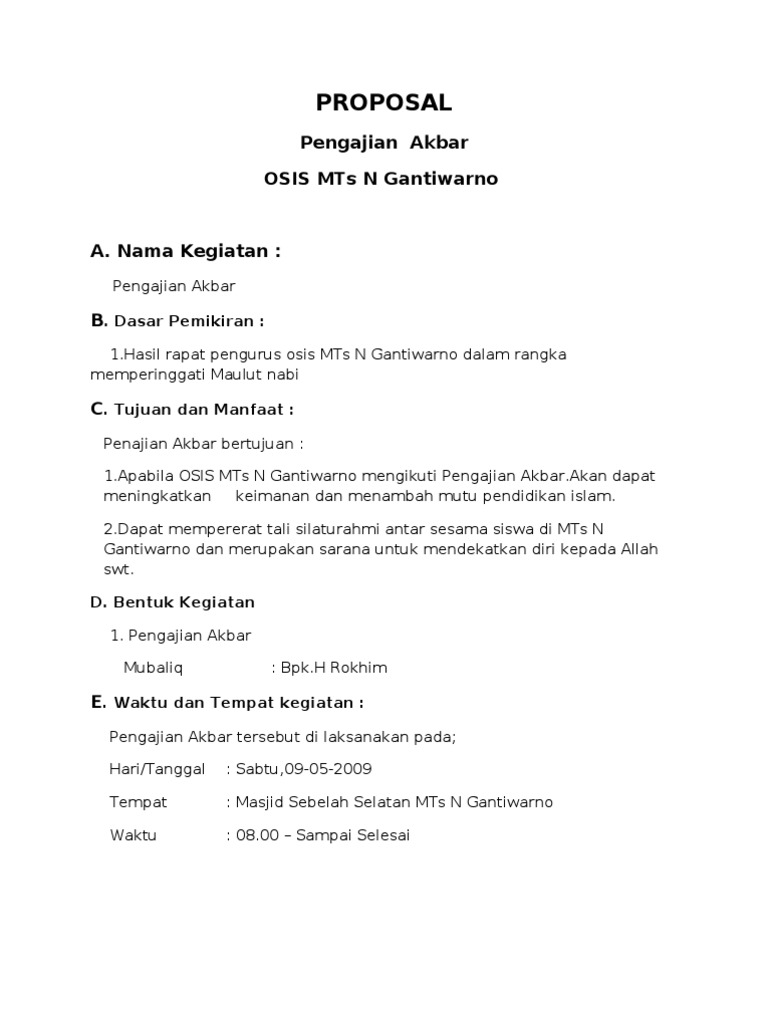 PROPOSAL

Pengajian Akbar

OSIS MTs N Gantiwarno

A. Nama Kegiatan :

Pengajian Akbar

B. Dasar Pemikiran :

1.Hasil rapat pengurus osis MTs N Gantiwarno dalam rangka memperinggati Maulut nabi

C. Tujuan dan Manfaat :

Penajian Akbar bertujuan :

1.Apabila OSIS MTs N Gantiwarno mengikuti Pengajian Akbar.Akan dapat meningkatkan keimanan dan menambah mutu pendidikan islam.

2.Dapat mempererat tali silaturahmi antar sesama siswa di MTs N Gantiwarno dan merupakan sarana untuk mendekatkan diri kepada Allah swt.

D. Bentuk Kegiatan

1. Pengajian Akbar

Mubaliq : Bpk.H Rokhim

E. Waktu dan Tempat kegiatan :

Pengajian Akbar tersebut di laksanakan pada;

Hari/Tanggal : Sabtu,09-05-2009

Tempat : Masjid Sebelah Selatan MTs N Gantiwarno

Waktu : 08.00 – Sampai Selesai